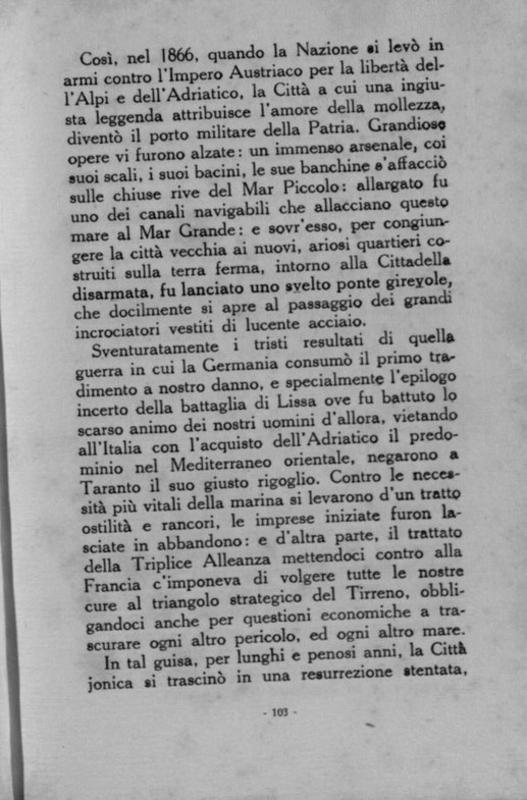 Così, nel 1866, quando la Nazione si levò in armi contro l'Impero Austriaco per la libertà dell'Alpi e dell'Adriatico, la Città a cui una ingiusta leggenda attribuisce l'amore della mollezza, diventò il porto militare della Patria. Grandiose opere vi furono alzate: un immenso arsenale, coi suoi scali, i suoi bacini, le sue banchine s'affacciò sulle chiuse rive del Mar Piccolo: allargato fu uno dei canali navigabili che allacciano questo mare al Mar Grande: e sovr'esso, per congiungere la città vecchia ai nuovi, ariosi quartieri costruiti sulla terra ferma, intorno alla Cittadella disarmata, fu lanciato uno svelto ponte girevole, che docilmente si apre al passaggio dei grandi incrociatori vestiti di lucente acciaio.

Sventuratamente i tristi resultati di quella guerra in cui la Germania consumò il primo tradimento a nostro danno, e specialmente l'epilogo incerto della battaglia di Lissa ove fu battuto lo scarso animo dei nostri uomini d'allora, vietando all'Italia con l'acquisto dell'Adriatico il predominio nel Mediterraneo orientale, negarono a Taranto il suo giusto rigoglio. Contro le necessità più vitali della marina si levarono d'un tratto ostilità e rancori, le imprese iniziate furon lasciate in abbandono: e d'altra parte, il trattato della Triplice Alleanza mettendoci contro alla Francia c'imponeva di volgere tutte le nostre cure al triangolo strategico del Tirreno, obbligandoci anche per questioni economiche a trascurare ogni altro pericolo, ed ogni altro mare.

In tal guisa, per lunghi e penosi anni, la Città jonica si trascinò in una resurrezione stentata,

- 103 -